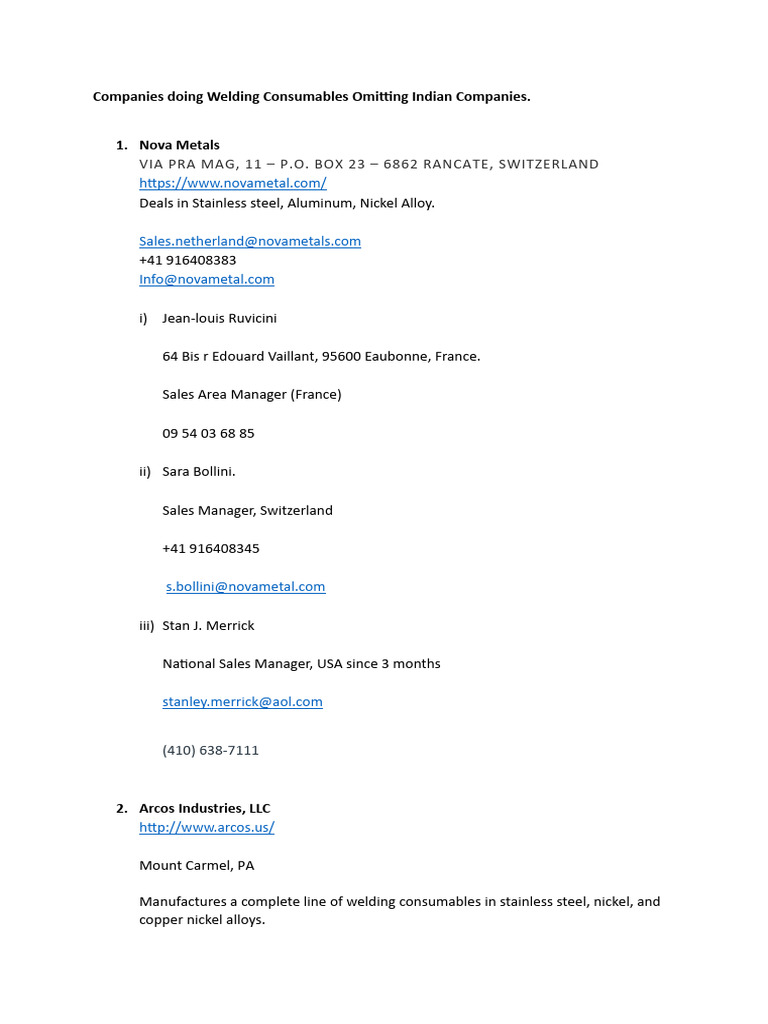 Companies doing Welding Consumables Omitting Indian Companies.

1. Nova Metals
VIA PRA MAG, 11 – P.O. BOX 23 – 6862 RANCATE, SWITZERLAND
https://www.novametal.com/
Deals in Stainless steel, Aluminum, Nickel Alloy.

Sales.netherland@novametals.com
+41 916408383
Info@novametal.com

i) Jean-louis Ruvicini

64 Bis r Edouard Vaillant, 95600 Eaubonne, France.

Sales Area Manager (France)

09 54 03 68 85

ii) Sara Bollini.

Sales Manager, Switzerland

+41 916408345

s.bollini@novametal.com

iii) Stan J. Merrick

National Sales Manager, USA since 3 months

stanley.merrick@aol.com

(410) 638-7111

2. Arcos Industries, LLC
http://www.arcos.us/

Mount Carmel, PA

Manufactures a complete line of welding consumables in stainless steel, nickel, and copper nickel alloys.